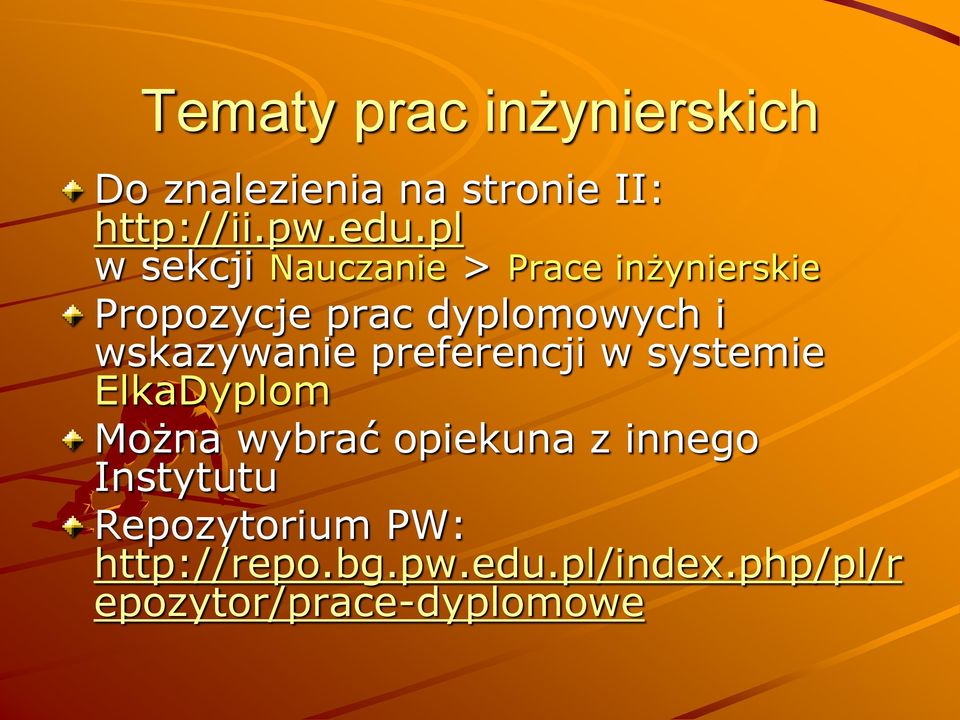 Tematy prac inżynierskich

Do znalezienia na stronie II: http://ii.pw.edu.pl
w sekcji Nauczanie > Prace inżynierskie

Propozycje prac dyplomowych i wskazywanie preferencji w systemie ElkaDyplom

Można wybrać opiekuna z innego Instytutu

Repozytorium PW: http://repo.bg.pw.edu.pl/index.php/pl/repozytor/prace-dyplomowe